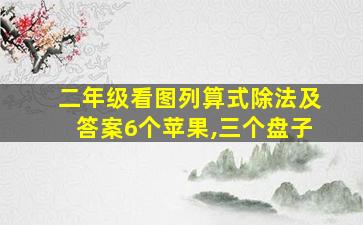 二年级看图列算式除法及答案6个苹果,三个盘子